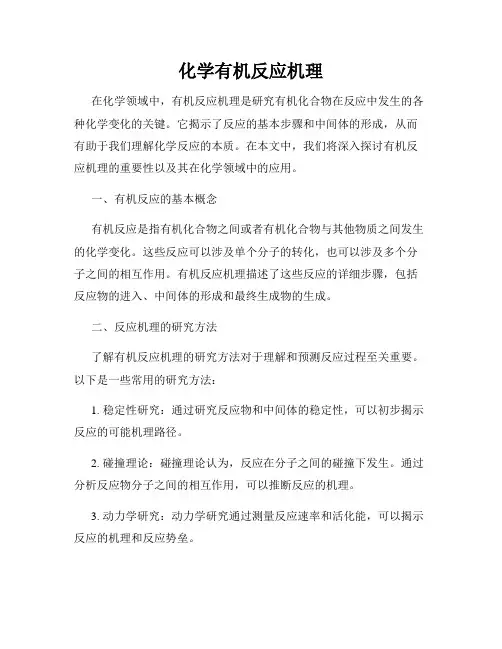 化学有机反应机理

在化学领域中，有机反应机理是研究有机化合物在反应中发生的各种化学变化的关键。它揭示了反应的基本步骤和中间体的形成，从而有助于我们理解化学反应的本质。在本文中，我们将深入探讨有机反应机理的重要性以及其在化学领域中的应用。

一、有机反应的基本概念

有机反应是指有机化合物之间或者有机化合物与其他物质之间发生的化学变化。这些反应可以涉及单个分子的转化，也可以涉及多个分子之间的相互作用。有机反应机理描述了这些反应的详细步骤，包括反应物的进入、中间体的形成和最终生成物的生成。

二、反应机理的研究方法

了解有机反应机理的研究方法对于理解和预测反应过程至关重要。以下是一些常用的研究方法：

1. 稳定性研究：通过研究反应物和中间体的稳定性，可以初步揭示反应的可能机理路径。

2. 碰撞理论：碰撞理论认为，反应在分子之间的碰撞下发生。通过分析反应物分子之间的相互作用，可以推断反应的机理。

3. 动力学研究：动力学研究通过测量反应速率和活化能，可以揭示反应的机理和反应势垒。